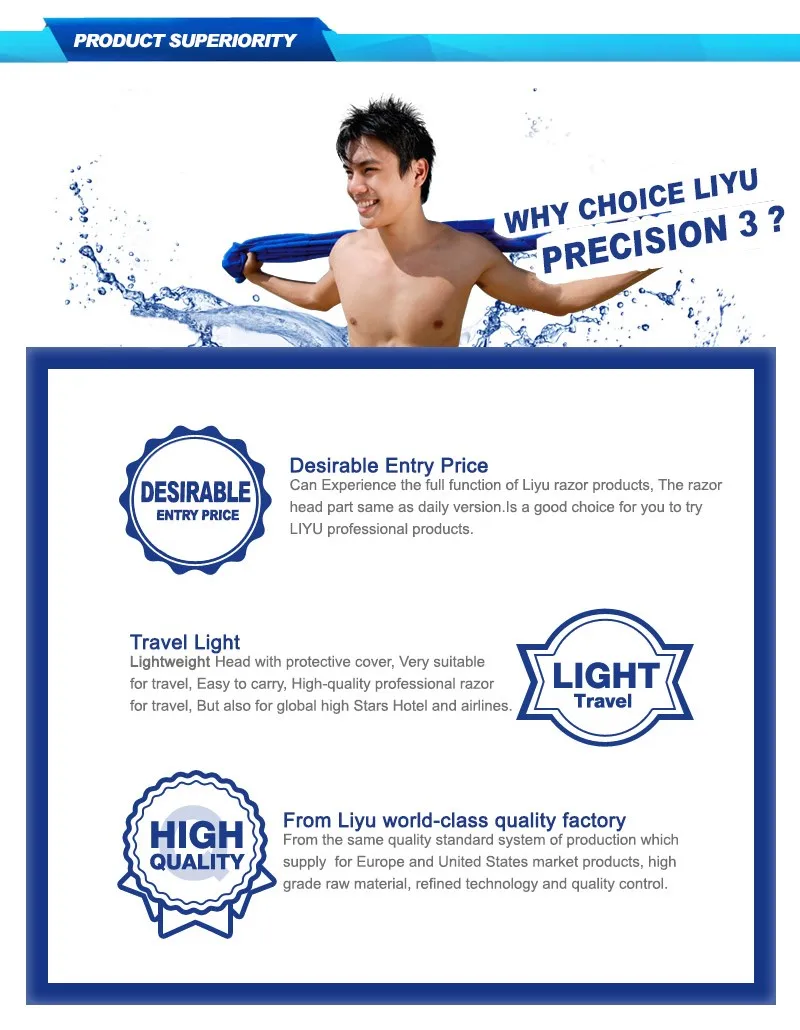 PRODUCT SUPERIORITY

WHY CHOICE LIYU
PRECISION 3 ?

DESIRABLE
ENTRY PRICE

Desirable Entry Price
Can Experience the full function of Liyu razor products, The razor head part same as daily version.Is a good choice for you to try LIYU professional products.

Travel Light
Lightweight Head with protective cover, Very suitable for travel, Easy to carry, High-quality professional razor for travel, But also for global high Stars Hotel and airlines.

LIGHT
Travel

HIGH
QUALITY

From Liyu world-class quality factory
From the same quality standard system of production which supply for Europe and United States market products, high grade raw material, refined technology and quality control.